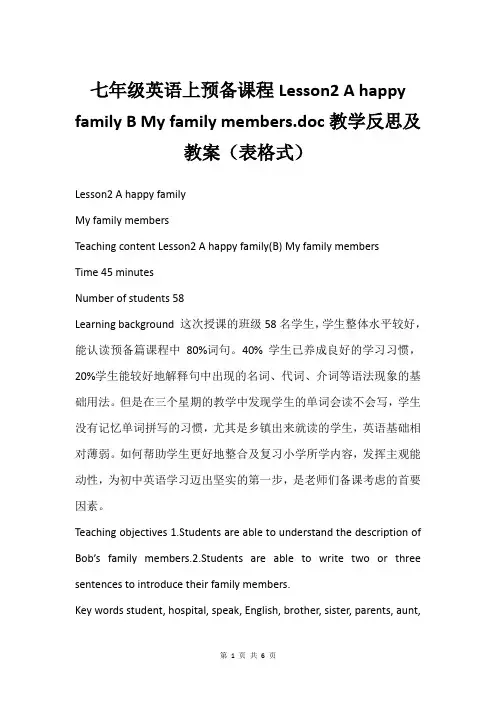 七年级英语上预备课程 Lesson2 A happy family B My family members.doc 教学反思及教案（表格式）

Lesson2 A happy family

My family members

Teaching content Lesson2 A happy family(B) My family members

Time 45 minutes

Number of students 58

Learning background 这次授课的班级 58 名学生，学生整体水平较好，能认读预备篇课程中 80%词句。40% 学生已养成良好的学习习惯，20%学生能较好地解释句中出现的名词、代词、介词等语法现象的基础用法。但是在三个星期的教学中发现学生的单词会读不会写，学生没有记忆单词拼写的习惯，尤其是乡镇出来就读的学生，英语基础相对薄弱。如何帮助学生更好地整合及复习小学所学内容，发挥主观能动性，为初中英语学习迈出坚实的第一步，是老师们备课考虑的首要因素。

Teaching objectives 1.Students are able to understand the description of Bob's family members.2.Students are able to write two or three sentences to introduce their family members.

Key words student, hospital, speak, English, brother, sister, parents, aunt,

第 1 页 共 6 页